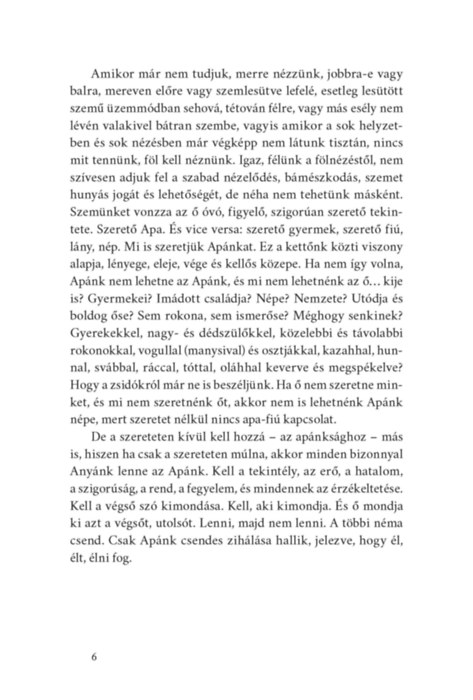 Amikor már nem tudjuk, merre nézzünk, jobbra-e vagy balra, mereven előre vagy szemlesütve lefelé, esetleg lesütött szemű üzemmódban sehová, tétován félre, vagy más esély nem lévén valakivel bátran szembe, vagyis amikor a sok helyzetben és sok nézésben már végképp nem látunk tisztán, nincs mit tennünk, föl kell néznünk. Igaz, félünk a fölnézéstől, nem szívesen adjuk fel a szabad nézelődés, bámészkodás, szemet hunyás jogát és lehetőségét, de néha nem tehetünk másként. Szemünket vonzza az ő óvó, figyelő, szigorúan szerető tekintete. Szerető Apa. És vice versa: szerető gyermek, szerető fiú, lány, nép. Mi is szeretjük Apánkat. Ez a kettőnk közti viszony alapja, lényege, eleje, vége és kellős közepe. Ha nem így volna, Apánk nem lehetne az Apánk, és mi nem lehetnénk az ő… kije is? Gyermekei? Imádott családja? Népe? Nemzete? Utódja és boldog őse? Sem rokona, sem ismerőse? Méghogy senkinek? Gyerekekkel, nagy- és dédszülőkkel, közelebbi és távolabbi rokonokkal, vogullal (manysival) és osztjákkal, kazahhal, hunnal, svábbal, ráccal, tóttal, oláhhal keverve és megspékelve? Hogy a zsidókról már ne is beszéljünk. Ha ő nem szeretne minket, és mi nem szeretnénk őt, akkor nem is lehetnénk Apánk népe, mert szeretet nélkül nincs apa-fiú kapcsolat.

De a szereteten kívül kell hozzá – az apánksághoz – más is, hiszen ha csak a szereteten múlna, akkor minden bizonnyal Anyánk lenne az Apánk. Kell a tekintély, az erő, a hatalom, a szigorúság, a rend, a fegyelem, és mindennek az érzékeltetése. Kell a végső szó kimondása. Kell, aki kimondja. És ő mondja ki azt a végsőt, utolsót. Lenni, majd nem lenni. A többi néma csend. Csak Apánk csendes zihálása hallik, jelezve, hogy él, élt, élni fog.

6